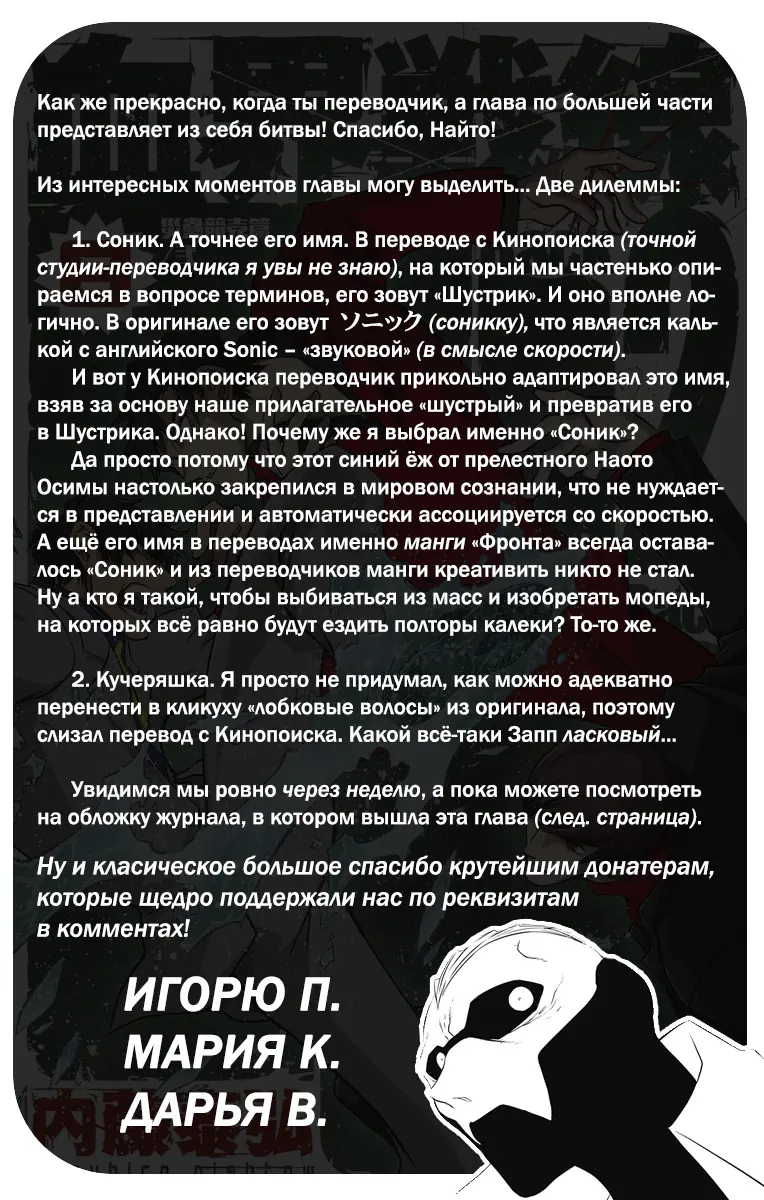 Как же прекрасно, когда ты переводчик, а глава по большей части представляет из себя битвы! Спасибо, Найто!

Из интересных моментов главы могу выделить... Две дилеммы:

1. Соник. А точнее его имя. В переводе с Кинопоиска (точной студии-переводчика я увы не знаю), на который мы частенько опираемся в вопросе терминов, его зовут «Шустрик». И оно вполне логично. В оригинале его зовут ソニック (соникку), что является калькой с английского Sonic – «звуковой» (в смысле скорости).

И вот у Кинопоиска переводчик прикольно адаптировал это имя, взяв за основу наше прилагательное «шустрый» и превратив его в Шустрика. Однако! Почему же я выбрал именно «Соник»?

Да просто потому что этот синий ёж от прелестного Наото Осимы настолько закрепился в мировом сознании, что не нуждается в представлении и автоматически ассоциируется со скоростью. А ещё его имя в переводах именно манги «Фронта» всегда оставалось «Соник» и из переводчиков манги креативить никто не стал. Ну а кто я такой, чтобы выбиваться из масс и изобретать мопеды, на которых всё равно будут ездить полторы калеки? То-то же.

2. Кучеряшка. Я просто не придумал, как можно адекватно перенести в кликуху «лобковые волосы» из оригинала, поэтому слизал перевод с Кинопоиска. Какой всё-таки Запп ласковый...

Увидимся мы ровно через неделю, а пока можете посмотреть на обложку журнала, в котором вышла эта глава (след. страница).

Ну и класическое большое спасибо крутейшим донатерам, которые щедро поддержали нас по реквизитам в комментах!

ИГОРЮ П.
МАРИЯ К.
ДАРЬЯ В.